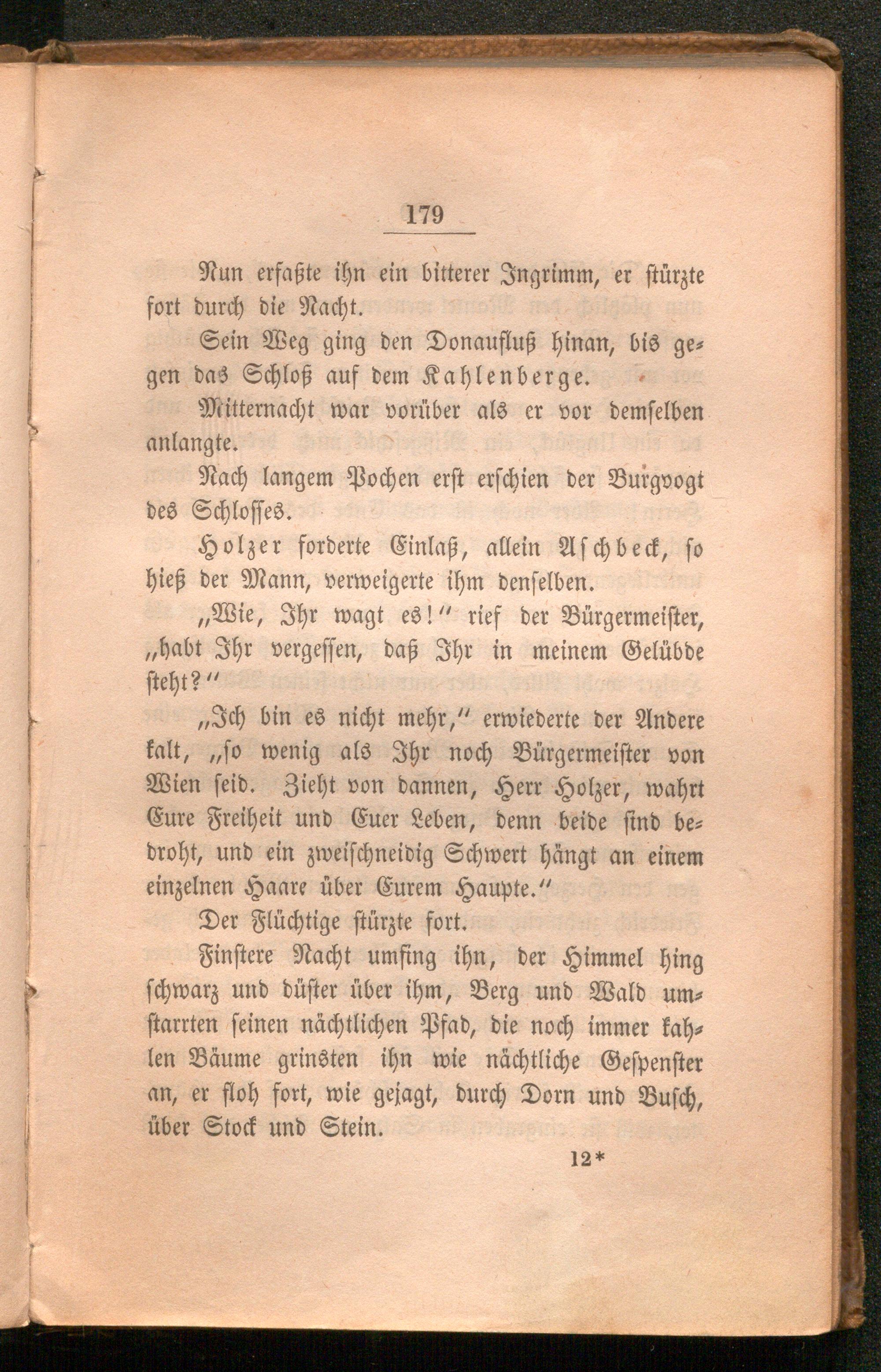 179

Nun erfaßte ihn ein bitterer Ingrimm, er stürzte fort durch die Nacht.

Sein Weg ging den Donaufluß hinan, bis gegen das Schloß auf dem Kahlenberge.

Mitternacht war vorüber als er vor demselben anlangte.

Nach langem Pochen erst erschien der Burgvogt des Schlosses.

Holzer forderte Einlaß, allein Aschbeck, so hieß der Mann, verweigerte ihm denselben.

„Wie, Ihr wagt es!“ rief der Bürgermeister, „habt Ihr vergessen, daß Ihr in meinem Gelübde steht?“

„Ich bin es nicht mehr,“ erwiederte der Andere kalt, „so wenig als Ihr noch Bürgermeister von Wien seid. Zieht von dannen, Herr Holzer, wahrt Eure Freiheit und Euer Leben, denn beide sind bedroht, und ein zweischneidig Schwert hängt an einem einzelnen Haare über Eurem Haupte.“

Der Flüchtige stürzte fort.

Finstere Nacht umfing ihn, der Himmel hing schwarz und düster über ihm, Berg und Wald umstarrten seinen nächtlichen Pfad, die noch immer kahlen Bäume grinsten ihn wie nächtliche Gespenster an, er floh fort, wie gejagt, durch Dorn und Busch, über Stock und Stein.

12*